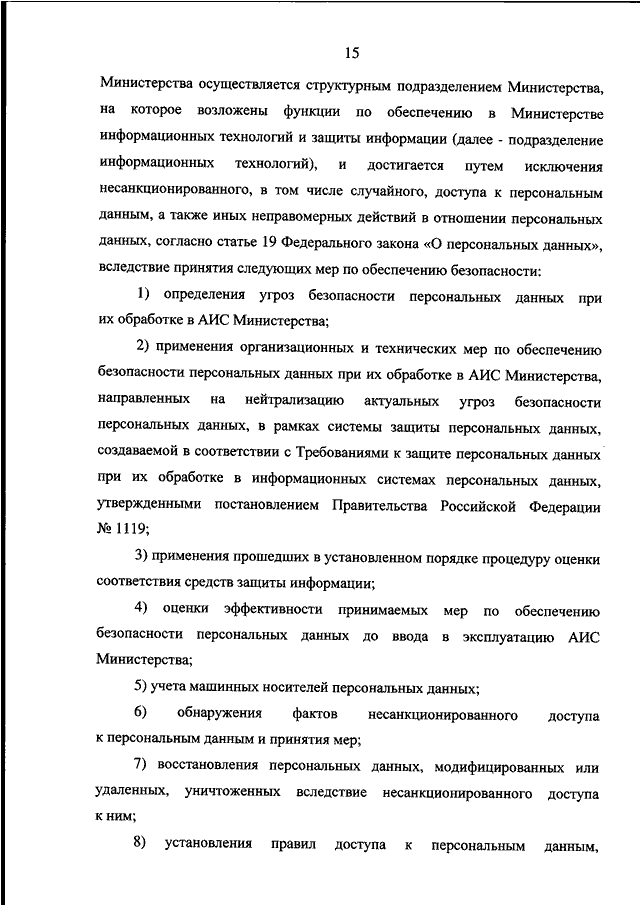 15

Министерства осуществляется структурным подразделением Министерства, на которое возложены функции по обеспечению в Министерстве информационных технологий и защиты информации (далее - подразделение информационных технологий), и достигается путем исключения несанкционированного, в том числе случайного, доступа к персональным данным, а также иных неправомерных действий в отношении персональных данных, согласно статье 19 Федерального закона «О персональных данных», вследствие принятия следующих мер по обеспечению безопасности:

1) определения угроз безопасности персональных данных при их обработке в АИС Министерства;

2) применения организационных и технических мер по обеспечению безопасности персональных данных при их обработке в АИС Министерства, направленных на нейтрализацию актуальных угроз безопасности персональных данных, в рамках системы защиты персональных данных, создаваемой в соответствии с Требованиями к защите персональных данных при их обработке в информационных системах персональных данных, утвержденными постановлением Правительства Российской Федерации № 1119;

3) применения прошедших в установленном порядке процедуру оценки соответствия средств защиты информации;

4) оценки эффективности принимаемых мер по обеспечению безопасности персональных данных до ввода в эксплуатацию АИС Министерства;

5) учета машинных носителей персональных данных;

6) обнаружения фактов несанкционированного доступа к персональным данным и принятия мер;

7) восстановления персональных данных, модифицированных или удаленных, уничтоженных вследствие несанкционированного доступа к ним;

8) установления правил доступа к персональным данным,